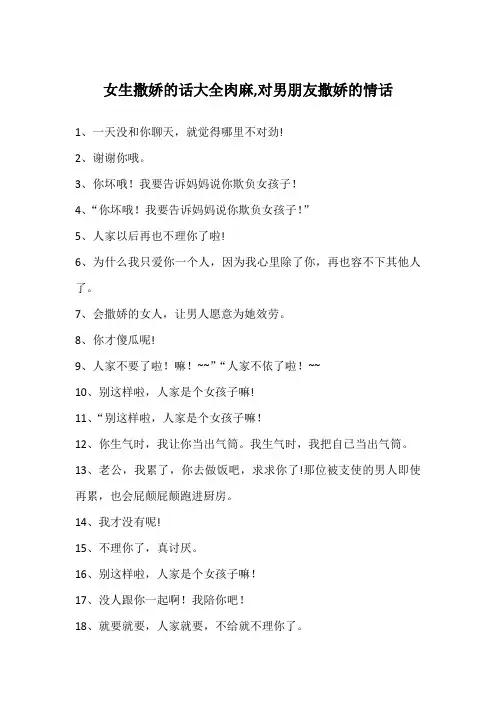 女生撒娇的话大全肉麻,对男朋友撒娇的情话

1、一天没和你聊天，就觉得哪里不对劲!

2、谢谢你哦。

3、你坏哦！我要告诉妈妈说你欺负女孩子！

4、“你坏哦！我要告诉妈妈说你欺负女孩子！”

5、人家以后再也不理你了啦!

6、为什么我只爱你一个人，因为我心里除了你，再也容不下其他人了。

7、会撒娇的女人，让男人愿意为她效劳。

8、你才傻瓜呢!

9、人家不要了啦！嘛！~~”“人家不依了啦！~~

10、别这样啦，人家是个女孩子嘛!

11、“别这样啦，人家是个女孩子嘛！

12、你生气时，我让你当出气筒。我生气时，我把自己当出气筒。

13、老公，我累了，你去做饭吧，求求你了!那位被支使的男人即使再累，也会屁颠屁颠跑进厨房。

14、我才没有呢!

15、不理你了，真讨厌。

16、别这样啦，人家是个女孩子嘛！

17、没人跟你一起啊！我陪你吧！

18、就要就要，人家就要，不给就不理你了。